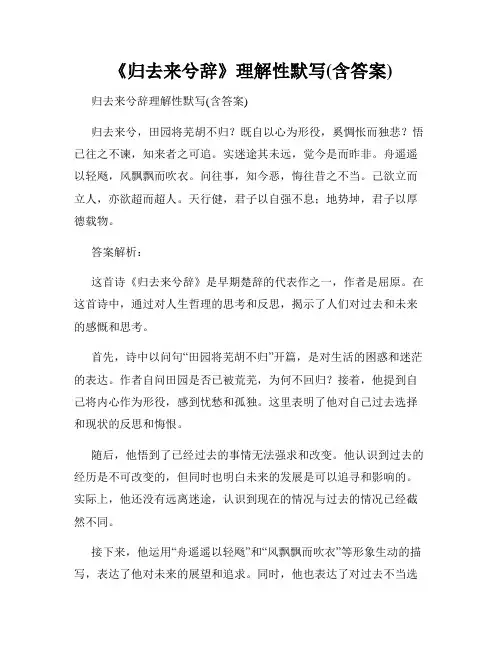 《归去来兮辞》理解性默写(含答案)

归去来兮辞理解性默写(含答案)

归去来兮，田园将芜胡不归？既自以心为形役，奚惆怅而独悲？悟已往之不谏，知来者之可追。实迷途其未远，觉今是而昨非。舟遥遥以轻飏，风飘飘而吹衣。问往事，知今恶，悔往昔之不当。己欲立而立人，亦欲超而超人。天行健，君子以自强不息；地势坤，君子以厚德载物。

答案解析：

这首诗《归去来兮辞》是早期楚辞的代表作之一，作者是屈原。在这首诗中，通过对人生哲理的思考和反思，揭示了人们对过去和未来的感慨和思考。

首先，诗中以问句“田园将芜胡不归”开篇，是对生活的困惑和迷茫的表达。作者自问田园是否已被荒芜，为何不回归？接着，他提到自己将内心作为形役，感到忧愁和孤独。这里表明了他对自己过去选择和现状的反思和悔恨。

随后，他悟到了已经过去的事情无法强求和改变。他认识到过去的经历是不可改变的，但同时也明白未来的发展是可以追寻和影响的。实际上，他还没有远离迷途，认识到现在的情况与过去的情况已经截然不同。

接下来，他运用“舟遥遥以轻飏”和“风飘飘而吹衣”等形象生动的描写，表达了他对未来的展望和追求。同时，他也表达了对过去不当选